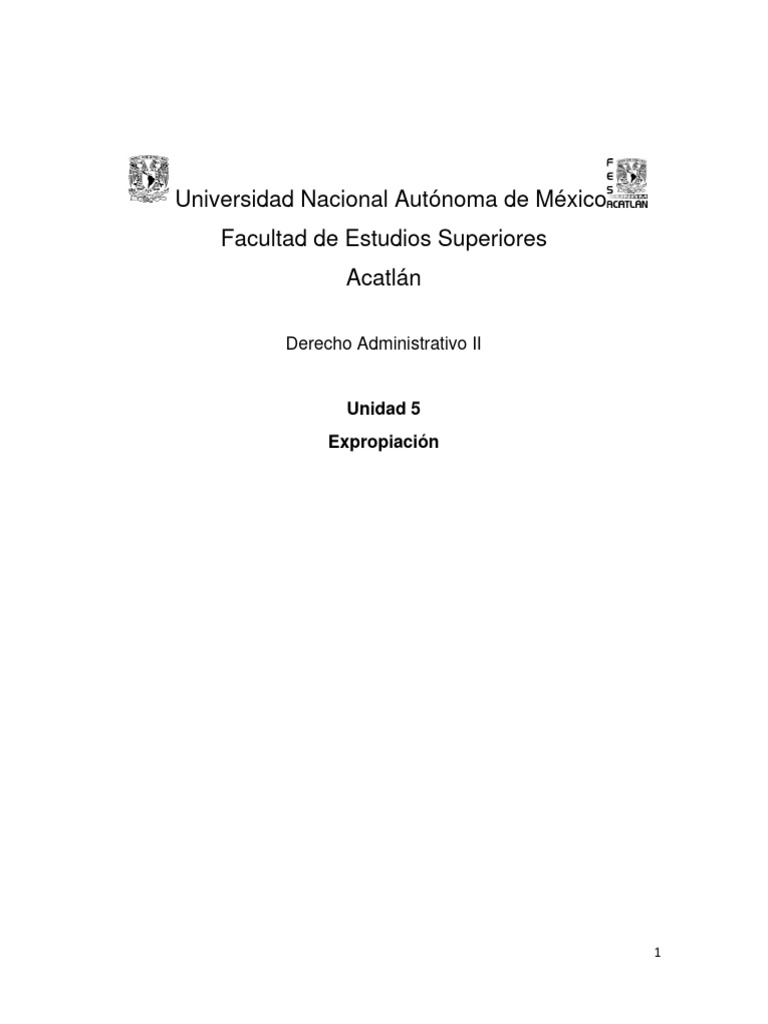 Universidad Nacional Autónoma de México

F
E
S
ACATLÁN

Facultad de Estudios Superiores

Acatlán

Derecho Administrativo II

Unidad 5

Expropiación

1